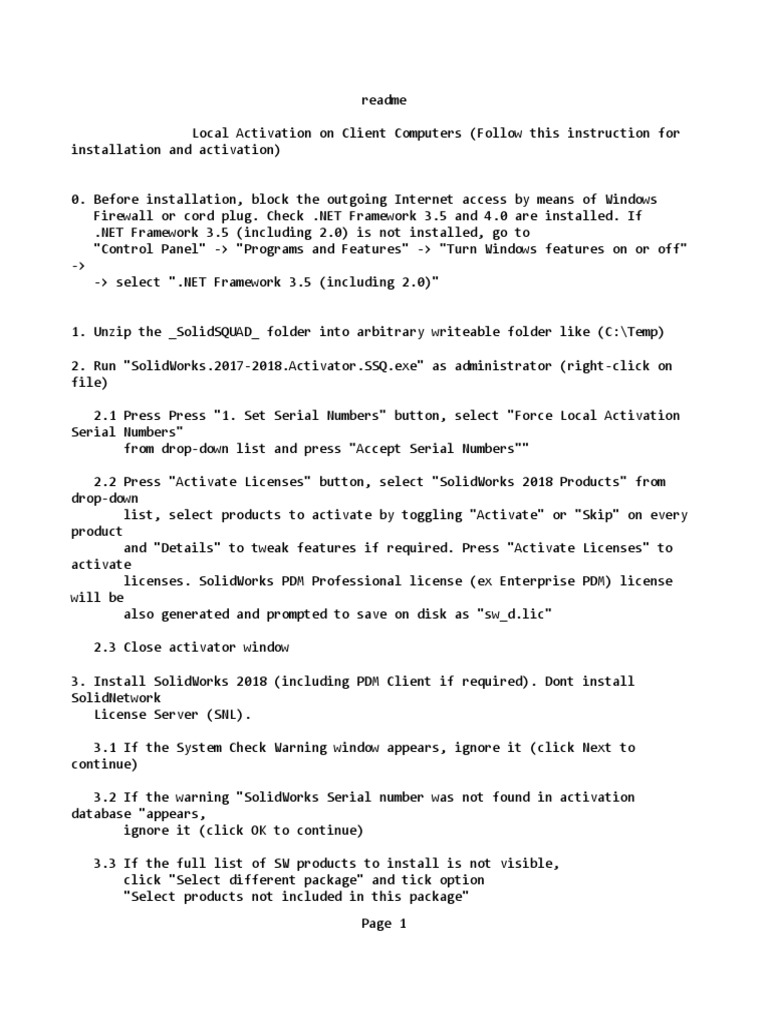 readme

Local Activation on Client Computers (Follow this instruction for installation and activation)

0. Before installation, block the outgoing Internet access by means of Windows Firewall or cord plug. Check .NET Framework 3.5 and 4.0 are installed. If .NET Framework 3.5 (including 2.0) is not installed, go to "Control Panel" -> "Programs and Features" -> "Turn Windows features on or off" -> -> select ".NET Framework 3.5 (including 2.0)"

1. Unzip the _SolidSQUAD_ folder into arbitrary writeable folder like (C:\Temp)

2. Run "SolidWorks.2017-2018.Activator.SSQ.exe" as administrator (right-click on file)

2.1 Press Press "1. Set Serial Numbers" button, select "Force Local Activation Serial Numbers" from drop-down list and press "Accept Serial Numbers""

2.2 Press "Activate Licenses" button, select "SolidWorks 2018 Products" from drop-down list, select products to activate by toggling "Activate" or "Skip" on every product and "Details" to tweak features if required. Press "Activate Licenses" to activate licenses. SolidWorks PDM Professional license (ex Enterprise PDM) license will be also generated and prompted to save on disk as "sw_d.lic"

2.3 Close activator window

3. Install SolidWorks 2018 (including PDM Client if required). Dont install SolidNetwork License Server (SNL).

3.1 If the System Check Warning window appears, ignore it (click Next to continue)

3.2 If the warning "SolidWorks Serial number was not found in activation database "appears, ignore it (click OK to continue)

3.3 If the full list of SW products to install is not visible, click "Select different package" and tick option "Select products not included in this package"

Page 1